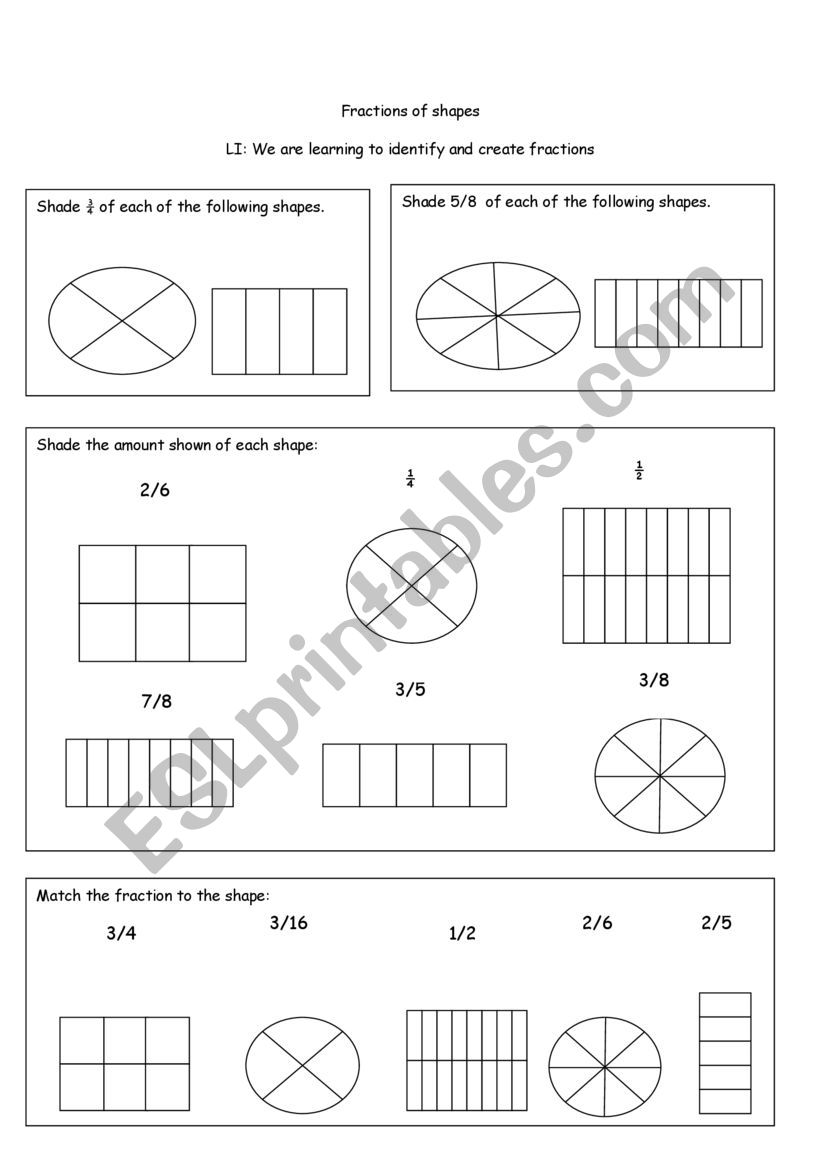 Fractions of shapes

LI: We are learning to identify and create fractions

Shade $\frac{3}{4}$ of each of the following shapes.

Shade 5/8 of each of the following shapes.

Shade the amount shown of each shape:

2/6

$\frac{1}{4}$

$\frac{1}{2}$

7/8

3/5

3/8

Match the fraction to the shape:

3/4

3/16

1/2

2/6

2/5

ESLprintables.com